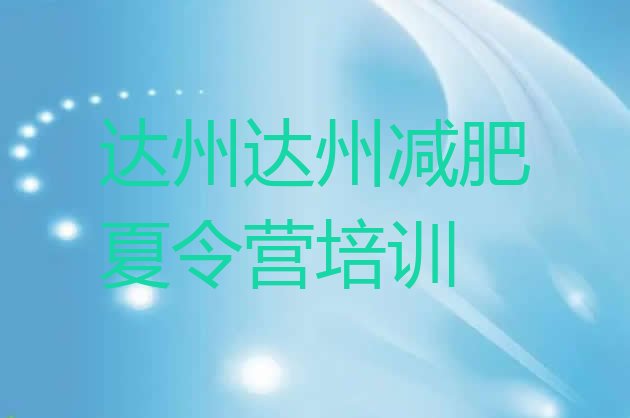 达州达州减肥夏令营培训